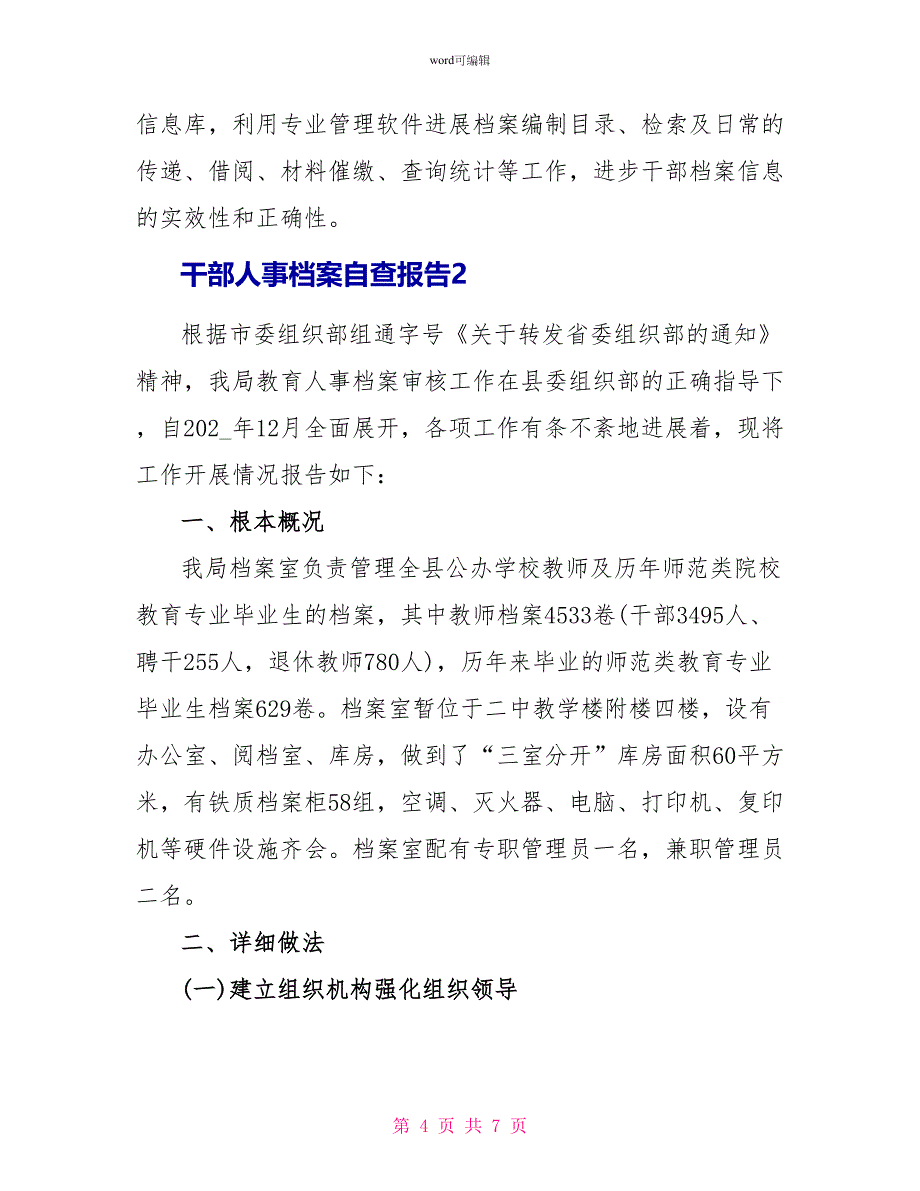 word可编辑

信息库，利用专业管理软件进展档案编制目录、检索及日常的传递、借阅、材料催缴、查询统计等工作，进步干部档案信息的实效性和正确性。

干部人事档案自查报告2

根据市委组织部组通字号《关于转发省委组织部的通知》精神，我局教育人事档案审核工作在县委组织部的正确指导下，自202_年12月全面展开，各项工作有条不紊地进展着，现将工作开展情况报告如下：

一、根本概况

我局档案室负责管理全县公办学校教师及历年师范类院校教育专业毕业生的档案，其中教师档案4533卷(干部3495人、聘干255人，退休教师780人)，历年来毕业的师范类教育专业毕业生档案629卷。档案室暂位于二中教学楼附楼四楼，设有办公室、阅档室、库房，做到了“三室分开”库房面积60平方米，有铁质档案柜58组，空调、灭火器、电脑、打印机、复印机等硬件设施齐会。档案室配有专职管理员一名，兼职管理员二名。

二、详细做法

(一)建立组织机构强化组织领导

第 4 页 共 7 页